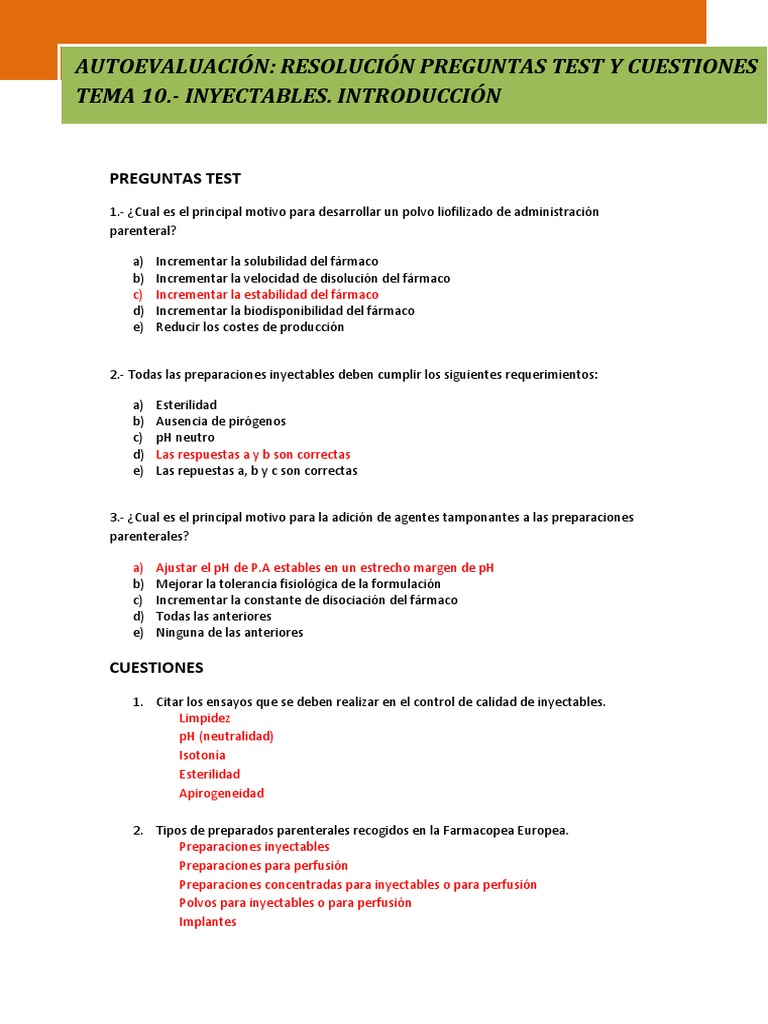 AUTOEVALUACIÓN: RESOLUCIÓN PREGUNTAS TEST Y CUESTIONES
TEMA 10.- INYECTABLES. INTRODUCCIÓN

PREGUNTAS TEST

1.- ¿Cual es el principal motivo para desarrollar un polvo liofilizado de administración parenteral?

a) Incrementar la solubilidad del fármaco
b) Incrementar la velocidad de disolución del fármaco
c) Incrementar la estabilidad del fármaco
d) Incrementar la biodisponibilidad del fármaco
e) Reducir los costes de producción

2.- Todas las preparaciones inyectables deben cumplir los siguientes requerimientos:

a) Esterilidad
b) Ausencia de pirógenos
c) pH neutro
d) Las respuestas a y b son correctas
e) Las repuestas a, b y c son correctas

3.- ¿Cual es el principal motivo para la adición de agentes tamponantes a las preparaciones parenterales?

a) Ajustar el pH de P.A estables en un estrecho margen de pH
b) Mejorar la tolerancia fisiológica de la formulación
c) Incrementar la constante de disociación del fármaco
d) Todas las anteriores
e) Ninguna de las anteriores

CUESTIONES

1. Citar los ensayos que se deben realizar en el control de calidad de inyectables.
Limpidez
pH (neutralidad)
Isotonía
Esterilidad
Apirogeneidad

2. Tipos de preparados parenterales recogidos en la Farmacopea Europea.
Preparaciones inyectables
Preparaciones para perfusión
Preparaciones concentradas para inyectables o para perfusión
Polvos para inyectables o para perfusión
Implantes